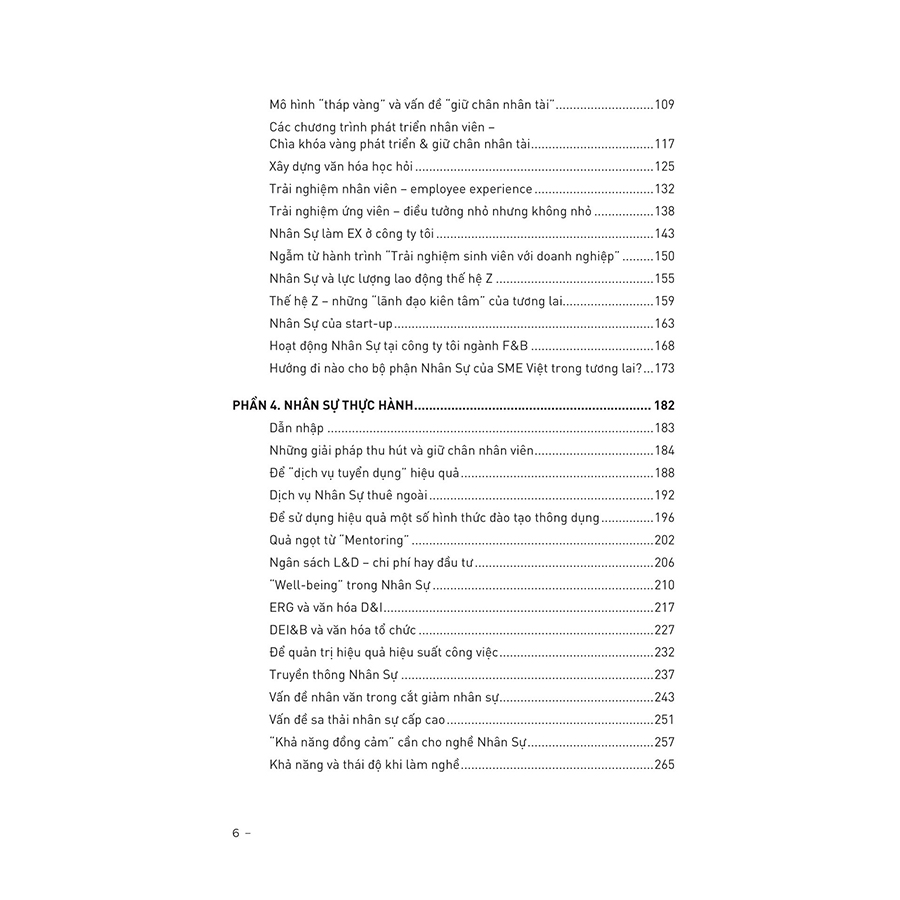 Mô hình "tháp vàng" và vấn đề "giữ chân nhân tài" 109

Các chương trình phát triển nhân viên –
Chìa khóa vàng phát triển & giữ chân nhân tài 117

Xây dựng văn hóa học hỏi 125

Trải nghiệm nhân viên – employee experience 132

Trải nghiệm ứng viên – điều tưởng nhỏ nhưng không nhỏ 138

Nhân Sự làm EX ở công ty tôi 143

Ngẫm từ hành trình "Trải nghiệm sinh viên với doanh nghiệp" 150

Nhân Sự và lực lượng lao động thế hệ Z 155

Thế hệ Z – những "lãnh đạo kiên tâm" của tương lai 159

Nhân Sự của start-up 163

Hoạt động Nhân Sự tại công ty tôi ngành F&B 168

Hướng đi nào cho bộ phận Nhân Sự của SME Việt trong tương lai? 173

PHẦN 4. NHÂN SỰ THỰC HÀNH 182

Dẫn nhập 183

Những giải pháp thu hút và giữ chân nhân viên 184

Để "dịch vụ tuyển dụng" hiệu quả 188

Dịch vụ Nhân Sự thuê ngoài 192

Để sử dụng hiệu quả một số hình thức đào tạo thông dụng 196

Quả ngọt từ "Mentoring" 202

Ngân sách L&D – chi phí hay đầu tư 206

"Well-being" trong Nhân Sự 210

ERG và văn hóa D&I 217

DEI&B và văn hóa tổ chức 227

Để quản trị hiệu quả hiệu suất công việc 232

Truyền thông Nhân Sự 237

Vấn đề nhân văn trong cắt giảm nhân sự 243

Vấn đề sa thải nhân sự cấp cao 251

"Khả năng đồng cảm" cần cho nghề Nhân Sự 257

Khả năng và thái độ khi làm nghề 265

6 –